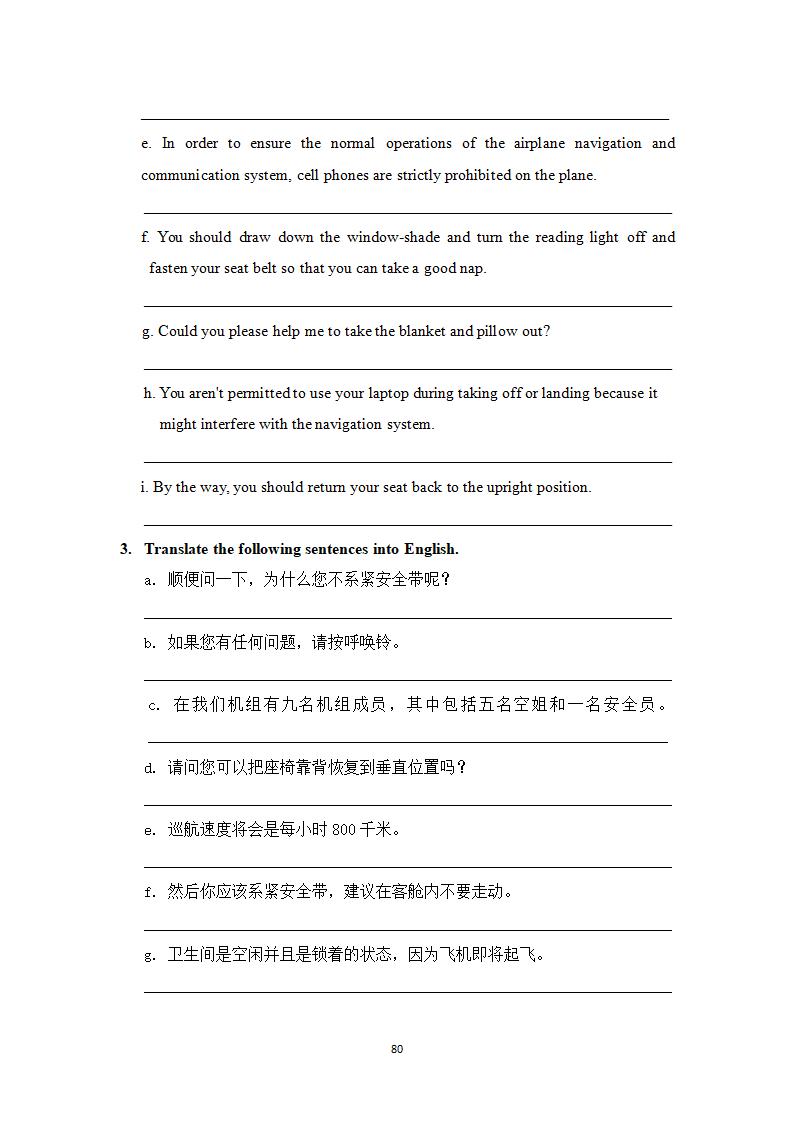 e. In order to ensure the normal operations of the airplane navigation and communication system, cell phones are strictly prohibited on the plane.

f. You should draw down the window-shade and turn the reading light off and fasten your seat belt so that you can take a good nap.

g. Could you please help me to take the blanket and pillow out?

h. You aren't permitted to use your laptop during taking off or landing because it might interfere with the navigation system.

i. By the way, you should return your seat back to the upright position.

3. Translate the following sentences into English.

a. 顺便问一下，为什么您不系紧安全带呢？

b. 如果您有任何问题，请按呼唤铃。

c. 在我们机组有九名机组成员，其中包括五名空姐和一名安全员。

d. 请问您可以把座椅靠背恢复到垂直位置吗？

e. 巡航速度将会是每小时 800 千米。

f. 然后你应该系紧安全带，建议在客舱内不要走动。

g. 卫生间是空闲并且是锁着的状态，因为飞机即将起飞。

80